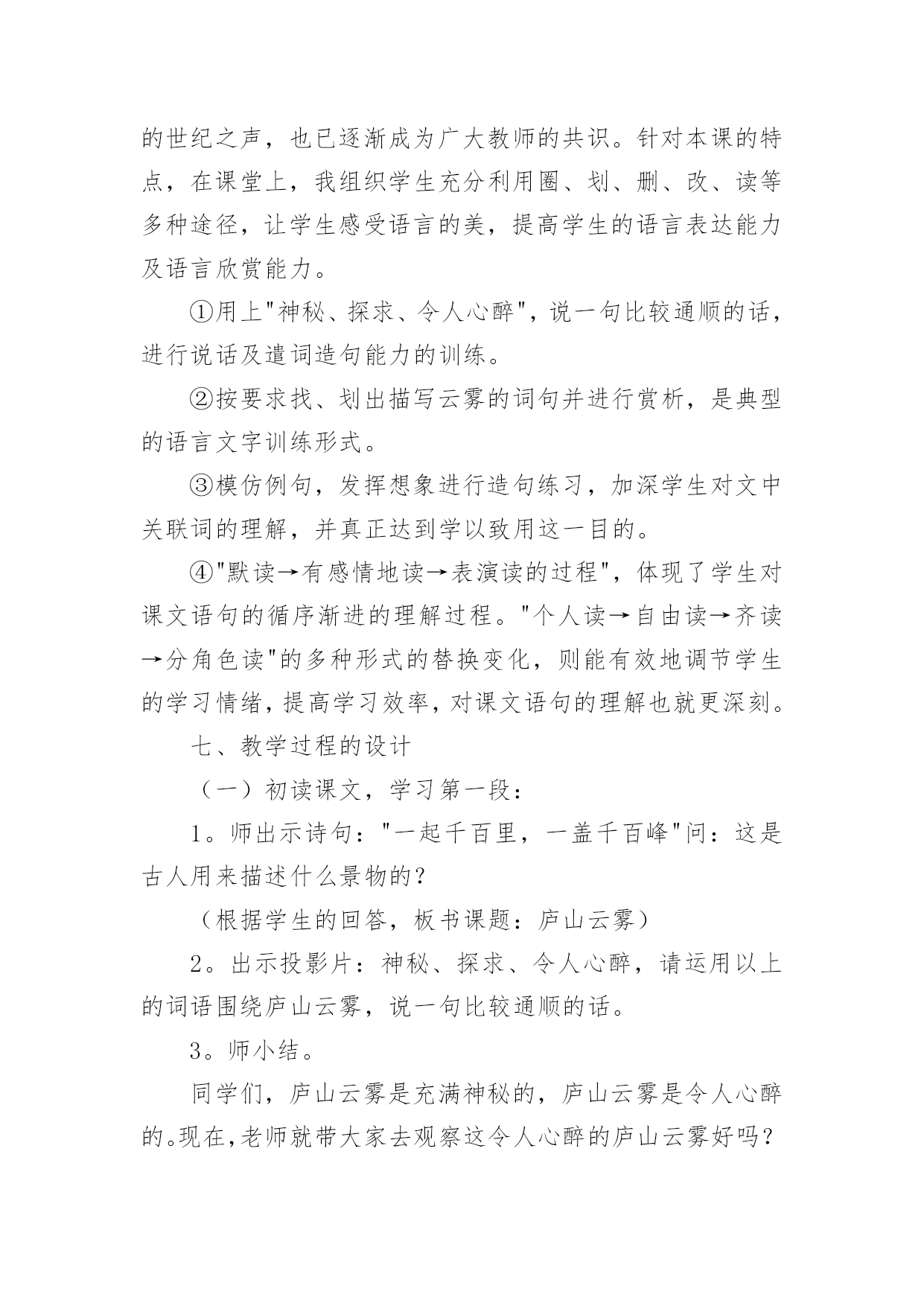 的世纪之声，也已逐渐成为广大教师的共识。针对本课的特点，在课堂上，我组织学生充分利用圈、划、删、改、读等多种途径，让学生感受语言的美，提高学生的语言表达能力及语言欣赏能力。

①用上"神秘、探求、令人心醉"，说一句比较通顺的话，进行说话及遣词造句能力的训练。

②按要求找、划出描写云雾的词句并进行赏析，是典型的语言文字训练形式。

③模仿例句，发挥想象进行造句练习，加深学生对文中关联词的理解，并真正达到学以致用这一目的。

④"默读→有感情地读→表演读的过程"，体现了学生对课文语句的循序渐进的理解过程。"个人读→自由读→齐读→分角色读"的多种形式的替换变化，则能有效地调节学生的学习情绪，提高学习效率，对课文语句的理解也就更深刻。

七、教学过程的设计

（一）初读课文，学习第一段：

1。师出示诗句："一起千百里，一盖千百峰"问：这是古人用来描述什么景物的？

（根据学生的回答，板书课题：庐山云雾）

2。出示投影片：神秘、探求、令人心醉，请运用以上的词语围绕庐山云雾，说一句比较通顺的话。

3。师小结。

同学们，庐山云雾是充满神秘的，庐山云雾是令人心醉的。现在，老师就带大家去观察这令人心醉的庐山云雾好吗？